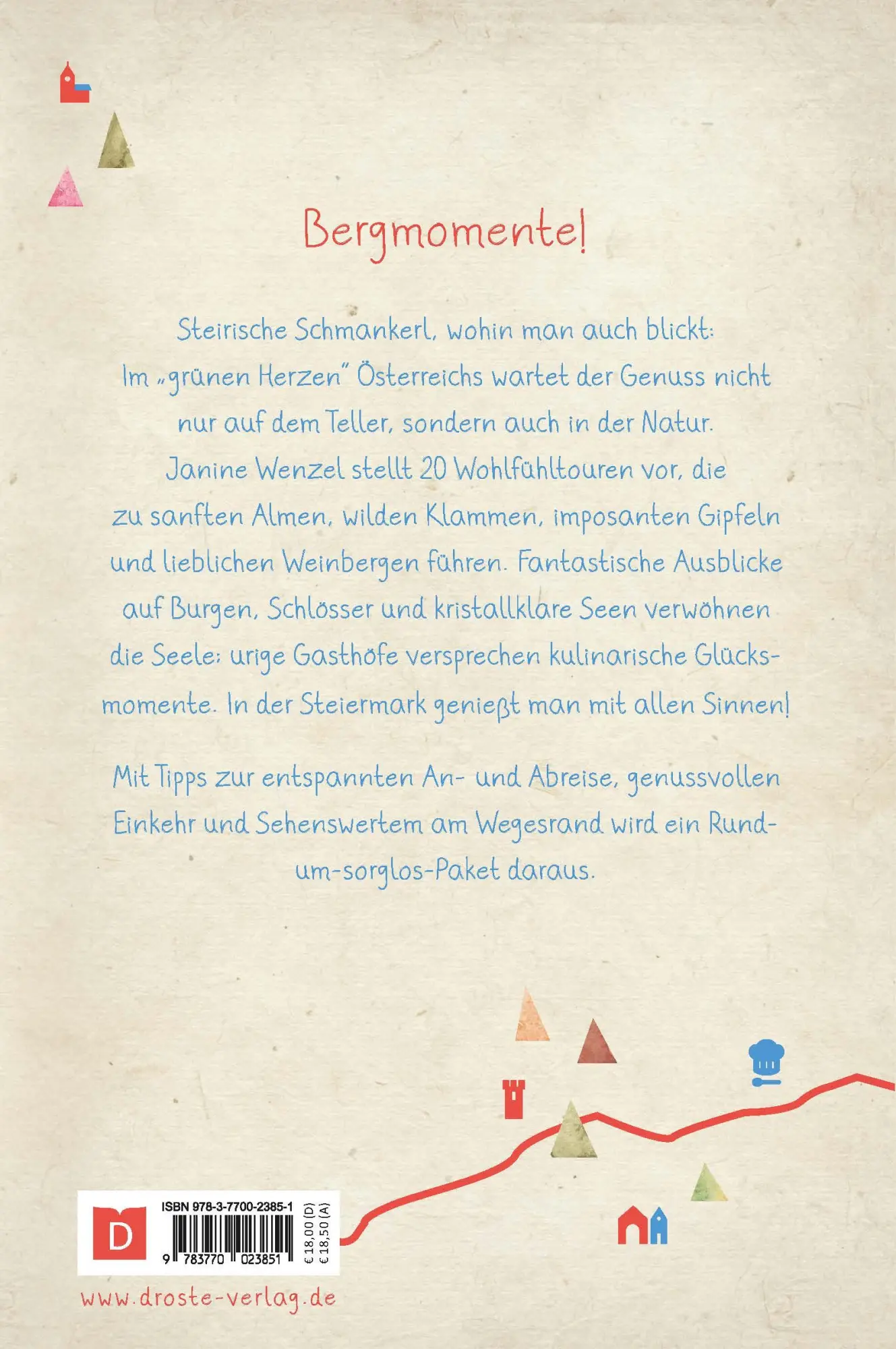 Bergmomente!

Steirische Schmankerl, wohin man auch blickt: Im „grünen Herzen" Österreichs wartet der Genuss nicht nur auf dem Teller, sondern auch in der Natur. Janine Wenzel stellt 20 Wohlfühltouren vor, die zu sanften Almen, wilden Klammen, imposanten Gipfeln und lieblichen Weinbergen führen. Fantastische Ausblicke auf Burgen, Schlösser und kristallklare Seen verwöhnen die Seele; urige Gasthöfe versprechen kulinarische Glücksmomente. In der Steiermark genießt man mit allen Sinnen!

Mit Tipps zur entspannten An- und Abreise, genussvollen Einkehr und Sehenswertem am Wegesrand wird ein Rund-um-sorglos-Paket daraus.

D

ISBN 978-3-7700-2385-1

9 783770 023851

€ 18,00 (D)
€ 18,50 (A)

www.droste-verlag.de